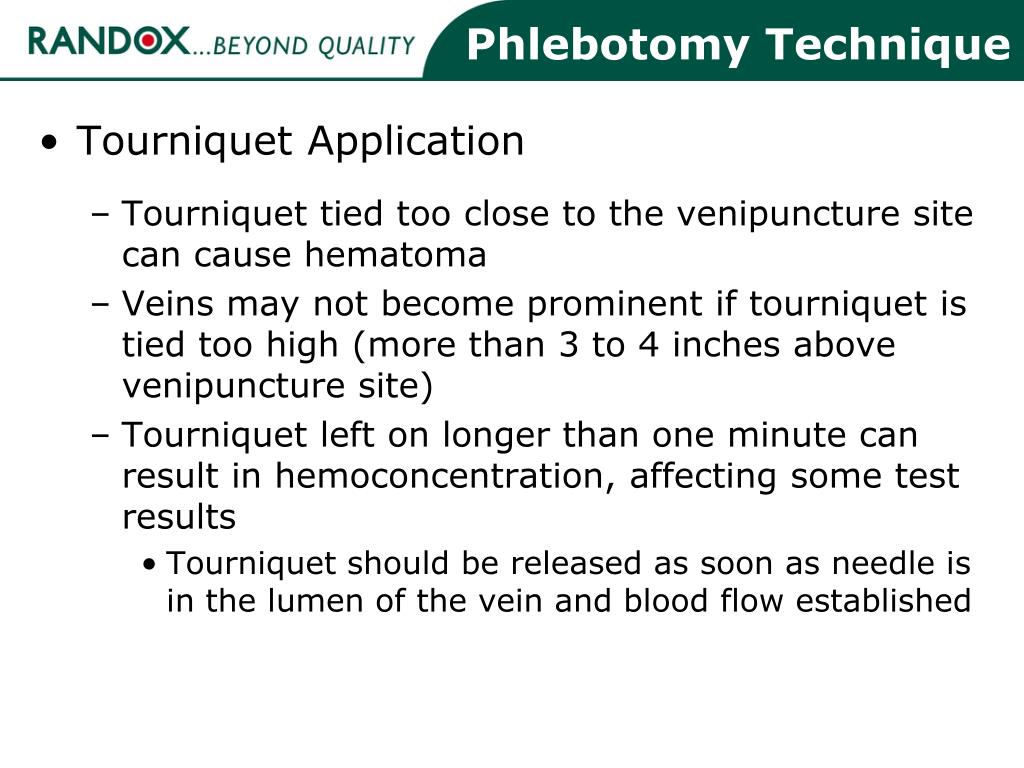 RANDOX...BEYOND QUALITY

Phlebotomy Technique

• Tourniquet Application

– Tourniquet tied too close to the venipuncture site can cause hematoma

– Veins may not become prominent if tourniquet is tied too high (more than 3 to 4 inches above venipuncture site)

– Tourniquet left on longer than one minute can result in hemoconcentration, affecting some test results

• Tourniquet should be released as soon as needle is in the lumen of the vein and blood flow established